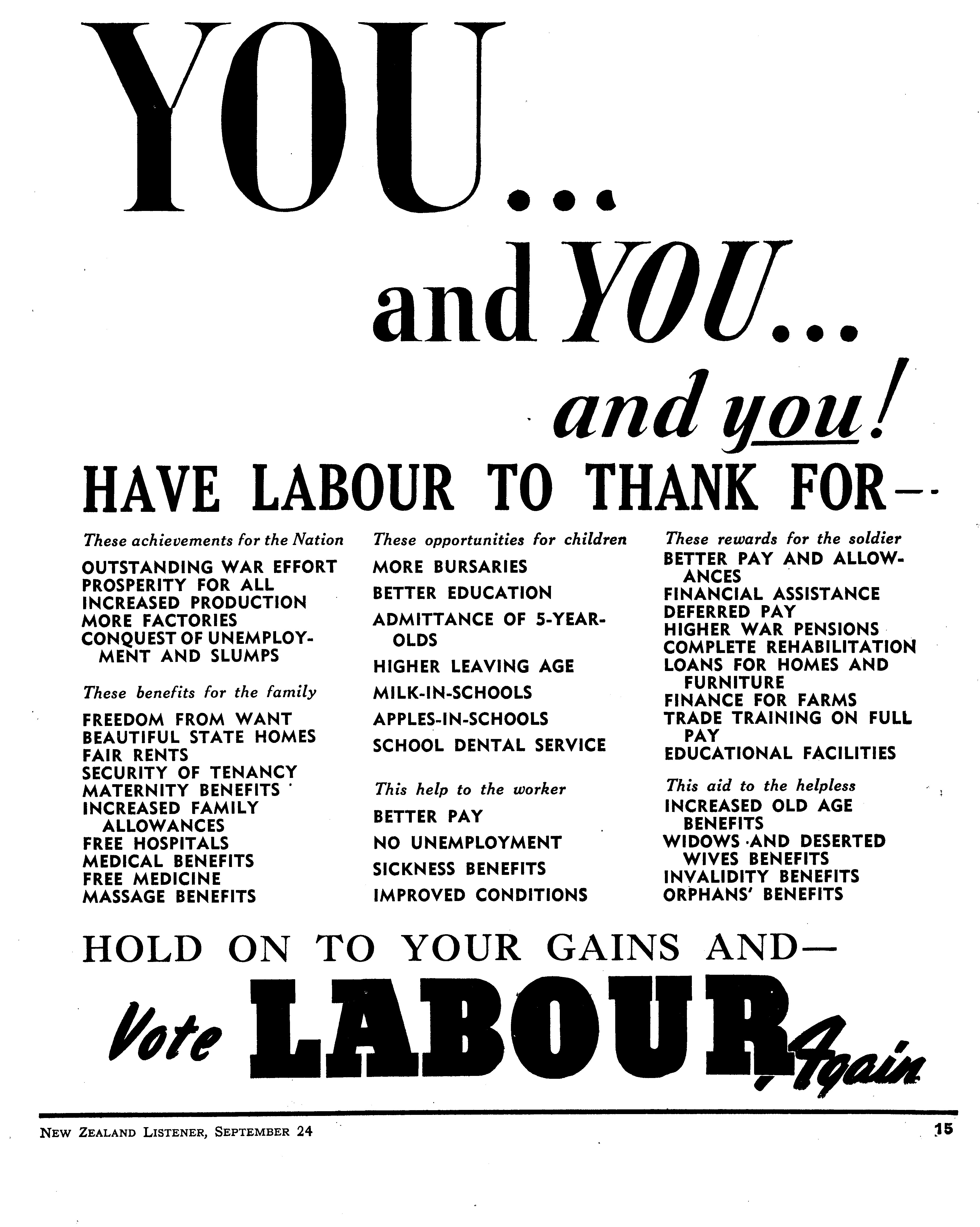 YOU...

and YOU...

and you!

HAVE LABOUR TO THANK FOR—

These achievements for the Nation
OUTSTANDING WAR EFFORT
PROSPERITY FOR ALL
INCREASED PRODUCTION
MORE FACTORIES
CONQUEST OF UNEMPLOYMENT AND SLUMPS

These benefits for the family
FREEDOM FROM WANT
BEAUTIFUL STATE HOMES
FAIR RENTS
SECURITY OF TENANCY
MATERNITY BENEFITS
INCREASED FAMILY ALLOWANCES
FREE HOSPITALS
MEDICAL BENEFITS
FREE MEDICINE
MASSAGE BENEFITS

These opportunities for children
MORE BURSARIES
BETTER EDUCATION
ADMITTANCE OF 5-YEAR-OLDS
HIGHER LEAVING AGE
MILK-IN-SCHOOLS
APPLES-IN-SCHOOLS
SCHOOL DENTAL SERVICE

This help to the worker
BETTER PAY
NO UNEMPLOYMENT
SICKNESS BENEFITS
IMPROVED CONDITIONS

These rewards for the soldier
BETTER PAY AND ALLOWANCES
FINANCIAL ASSISTANCE
DEFERRED PAY
HIGHER WAR PENSIONS
COMPLETE REHABILITATION
LOANS FOR HOMES AND FURNITURE
FINANCE FOR FARMS
TRADE TRAINING ON FULL PAY
EDUCATIONAL FACILITIES

This aid to the helpless
INCREASED OLD AGE BENEFITS
WIDOWS AND DESERTED WIVES BENEFITS
INVALIDITY BENEFITS
ORPHANS' BENEFITS

HOLD ON TO YOUR GAINS AND—

Vote LABOUR Again

NEW ZEALAND LISTENER, SEPTEMBER 24

15